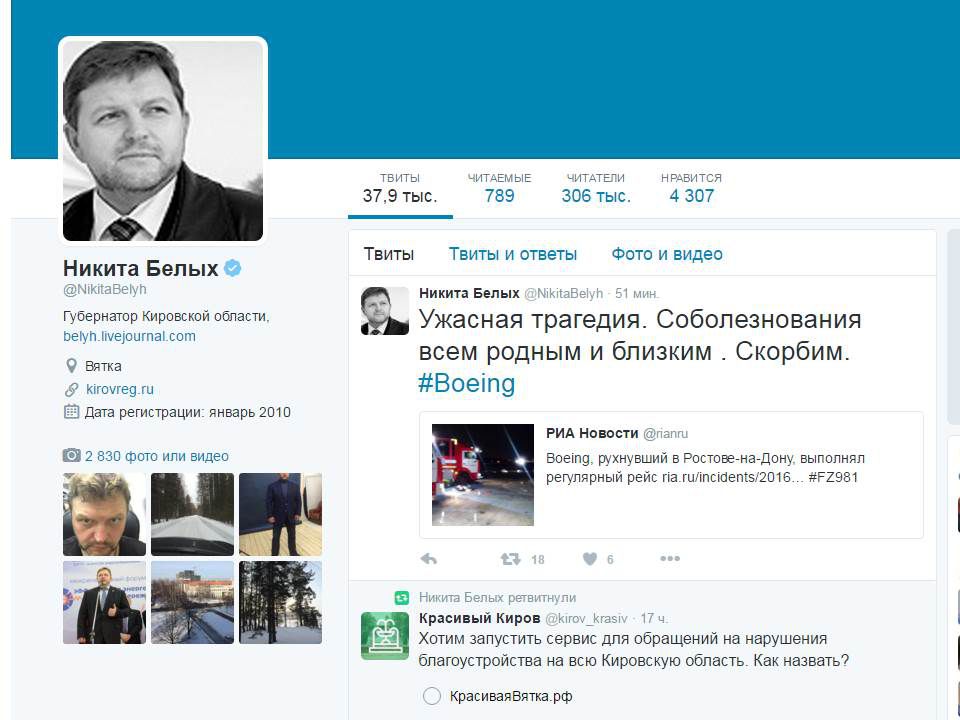 ТВИТЫ
37,9 тыс.

ЧИТАЕМЫЕ
789

ЧИТАТЕЛИ
306 тыс.

НРАВИТСЯ
4 307

Никита Белых
@NikitaBelyh

Губернатор Кировской области, belyh.livejournal.com

Вятка

kirovreg.ru

Дата регистрации: январь 2010

2 830 фото или видео

Твиты    Твиты и ответы    Фото и видео

Никита Белых @NikitaBelyh · 51 мин.
Ужасная трагедия. Соболезнования всем родным и близким . Скорбим. #Boeing

РИА Новости @rianru
Boeing, рухнувший в Ростове-на-Дону, выполнял регулярный рейс ria.ru/incidents/2016... #FZ981

18    6

Никита Белых ретвитнули
Красивый Киров @kirov_krasiv · 17 ч.
Хотим запустить сервис для обращений на нарушения благоустройства на всю Кировскую область. Как назвать?

КрасиваяВятка.рф